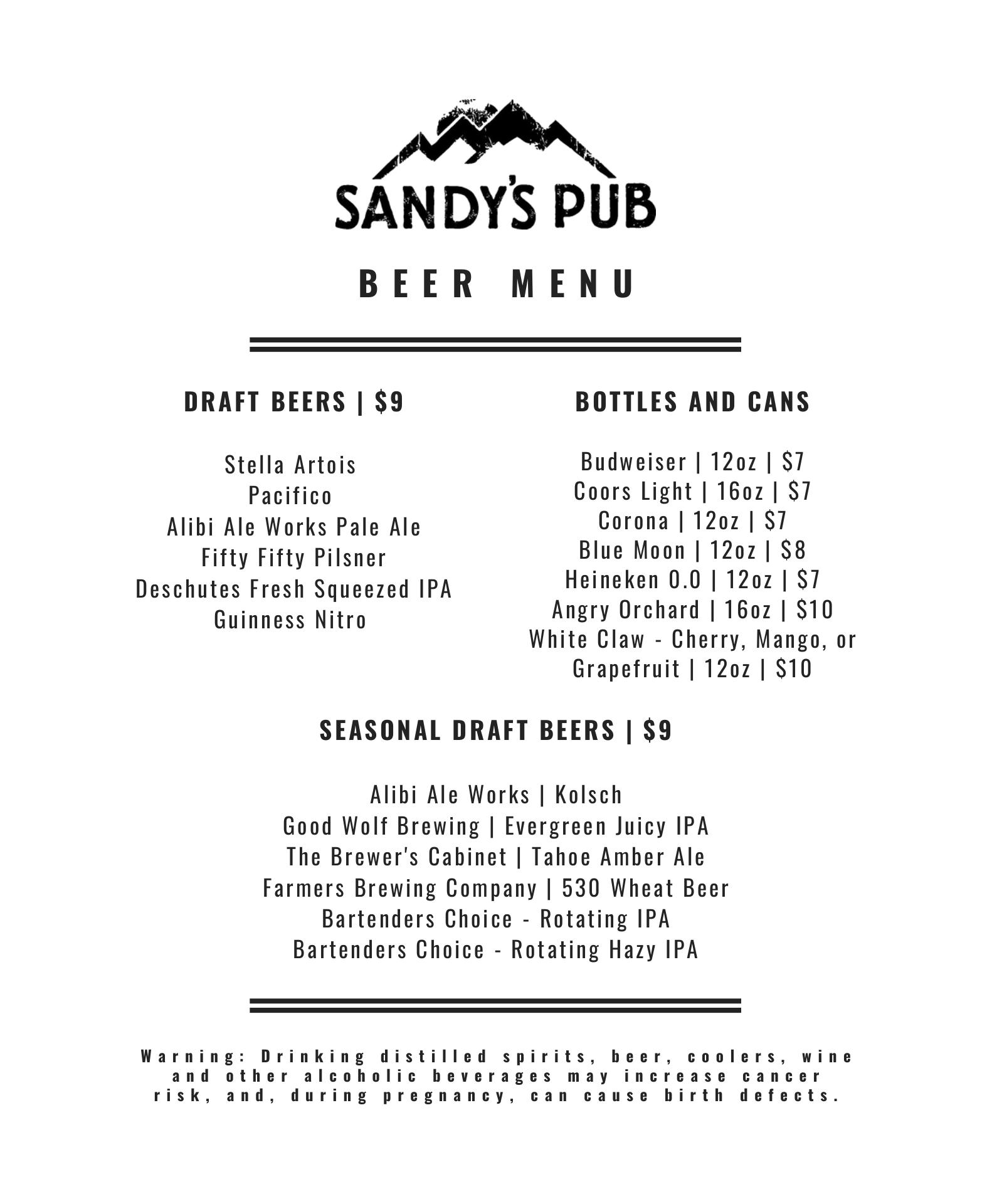 SANDY'S PUB

BEER MENU

DRAFT BEERS | $9

Stella Artois
Pacifico
Alibi Ale Works Pale Ale
Fifty Fifty Pilsner
Deschutes Fresh Squeezed IPA
Guinness Nitro

BOTTLES AND CANS

Budweiser | 12oz | $7
Coors Light | 16oz | $7
Corona | 12oz | $7
Blue Moon | 12oz | $8
Heineken 0.0 | 12oz | $7
Angry Orchard | 16oz | $10
White Claw - Cherry, Mango, or Grapefruit | 12oz | $10

SEASONAL DRAFT BEERS | $9

Alibi Ale Works | Kolsch
Good Wolf Brewing | Evergreen Juicy IPA
The Brewer's Cabinet | Tahoe Amber Ale
Farmers Brewing Company | 530 Wheat Beer
Bartenders Choice - Rotating IPA
Bartenders Choice - Rotating Hazy IPA

Warning: Drinking distilled spirits, beer, coolers, wine and other alcoholic beverages may increase cancer risk, and, during pregnancy, can cause birth defects.